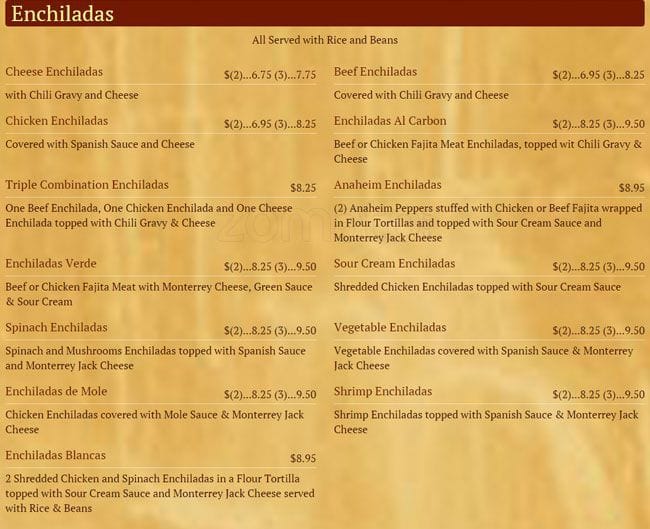 Enchiladas

All Served with Rice and Beans

Cheese Enchiladas $(2)...6.75 (3)...7.75

with Chili Gravy and Cheese

Chicken Enchiladas $(2)...6.95 (3)...8.25

Covered with Spanish Sauce and Cheese

Triple Combination Enchiladas $8.25

One Beef Enchilada, One Chicken Enchilada and One Cheese Enchilada topped with Chili Gravy & Cheese

Enchiladas Verde $(2)...8.25 (3)...9.50

Beef or Chicken Fajita Meat with Monterrey Cheese, Green Sauce & Sour Cream

Spinach Enchiladas $(2)...8.25 (3)...9.50

Spinach and Mushrooms Enchiladas topped with Spanish Sauce and Monterrey Jack Cheese

Enchiladas de Mole $(2)...8.25 (3)...9.50

Chicken Enchiladas covered with Mole Sauce & Monterrey Jack Cheese

Enchiladas Blancas $8.95

2 Shredded Chicken and Spinach Enchiladas in a Flour Tortilla topped with Sour Cream Sauce and Monterrey Jack Cheese served with Rice & Beans

Beef Enchiladas $(2)...6.95 (3)...8.25

Covered with Chili Gravy and Cheese

Enchiladas Al Carbon $(2)...8.25 (3)...9.50

Beef or Chicken Fajita Meat Enchiladas, topped wit Chili Gravy & Cheese

Anaheim Enchiladas $8.95

(2) Anaheim Peppers stuffed with Chicken or Beef Fajita wrapped in Flour Tortillas and topped with Sour Cream Sauce and Monterrey Jack Cheese

Sour Cream Enchiladas $(2)...8.25 (3)...9.50

Shredded Chicken Enchiladas topped with Sour Cream Sauce

Vegetable Enchiladas $(2)...8.25 (3)...9.50

Vegetable Enchiladas covered with Spanish Sauce & Monterrey Jack Cheese

Shrimp Enchiladas $(2)...8.25 (3)...9.50

Shrimp Enchiladas topped with Spanish Sauce & Monterrey Jack Cheese